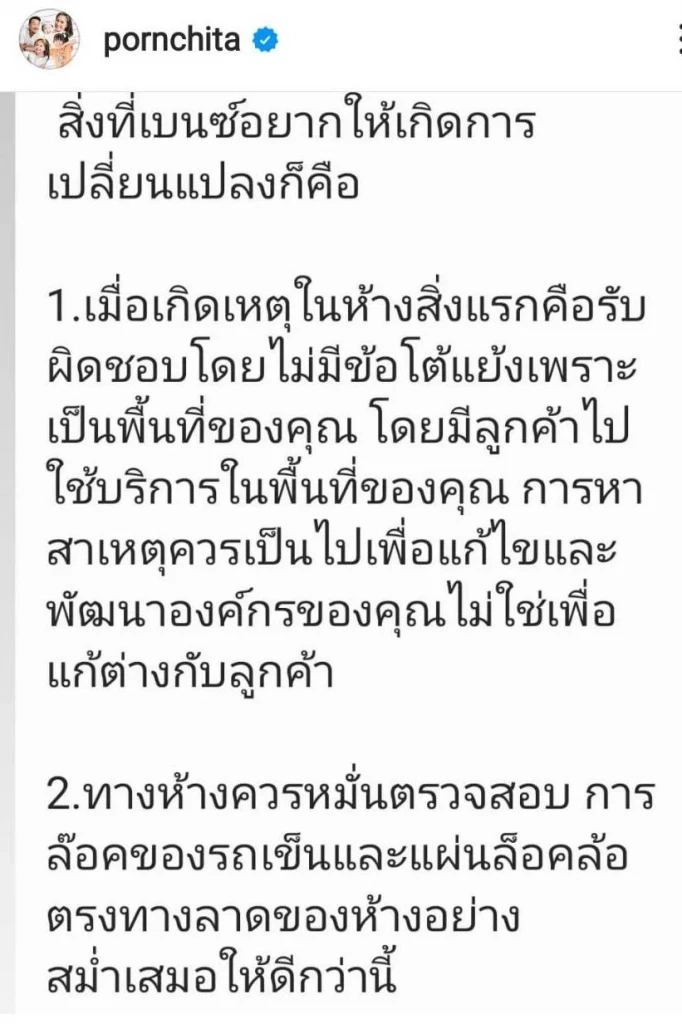 pornchita

สิ่งที่เบนซ์อยากให้เกิดการเปลี่ยนแปลงก็คือ

1.เมื่อเกิดเหตุในห้างสิ่งแรกคือรับผิดชอบโดยไม่มีข้อโต้แย้งเพราะเป็นพื้นที่ของคุณ โดยมีลูกค้าไปใช้บริการในพื้นที่ของคุณ การหาสาเหตุควรเป็นไปเพื่อแก้ไขและพัฒนาองค์กรของคุณไม่ใช่เพื่อแก้ต่างกับลูกค้า

2.ทางห้างควรหมั่นตรวจสอบ การล๊อคของรถเข็นและแผ่นล็อคล้อตรงทางลาดของห้างอย่างสม่ำเสมอให้ดีกว่านี้